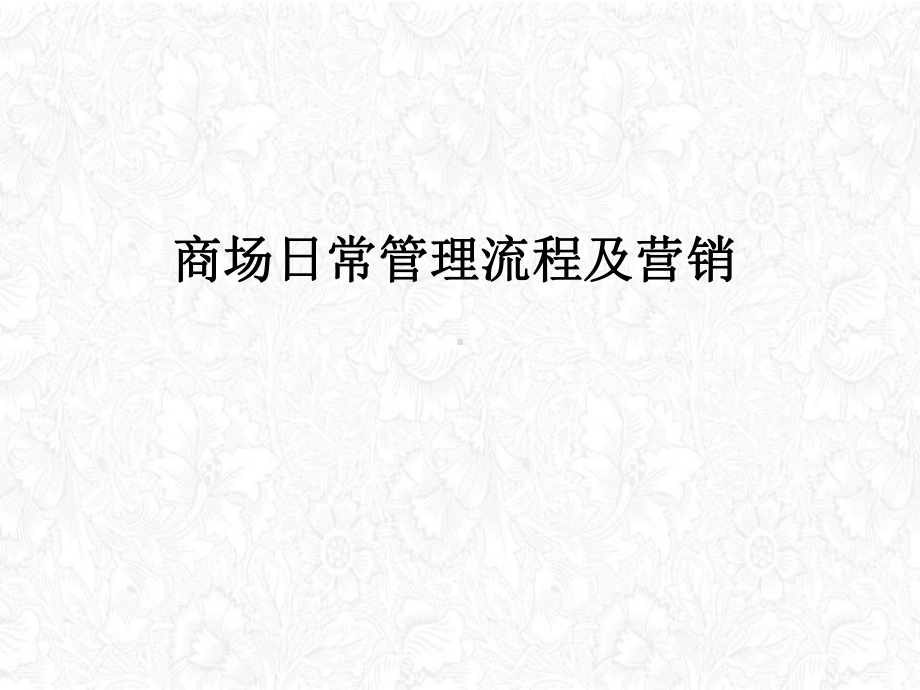 商场日常管理流程及营销